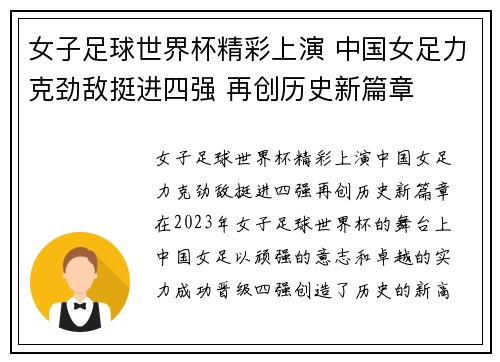 女子足球世界杯精彩上演 中国女足力克劲敌挺进四强 再创历史新篇章

女子足球世界杯精彩上演中国女足力克劲敌挺进四强再创历史新篇章在2023年女子足球世界杯的舞台上中国女足以顽强的意志和卓越的实力成功晋级四强创造了历史的新高